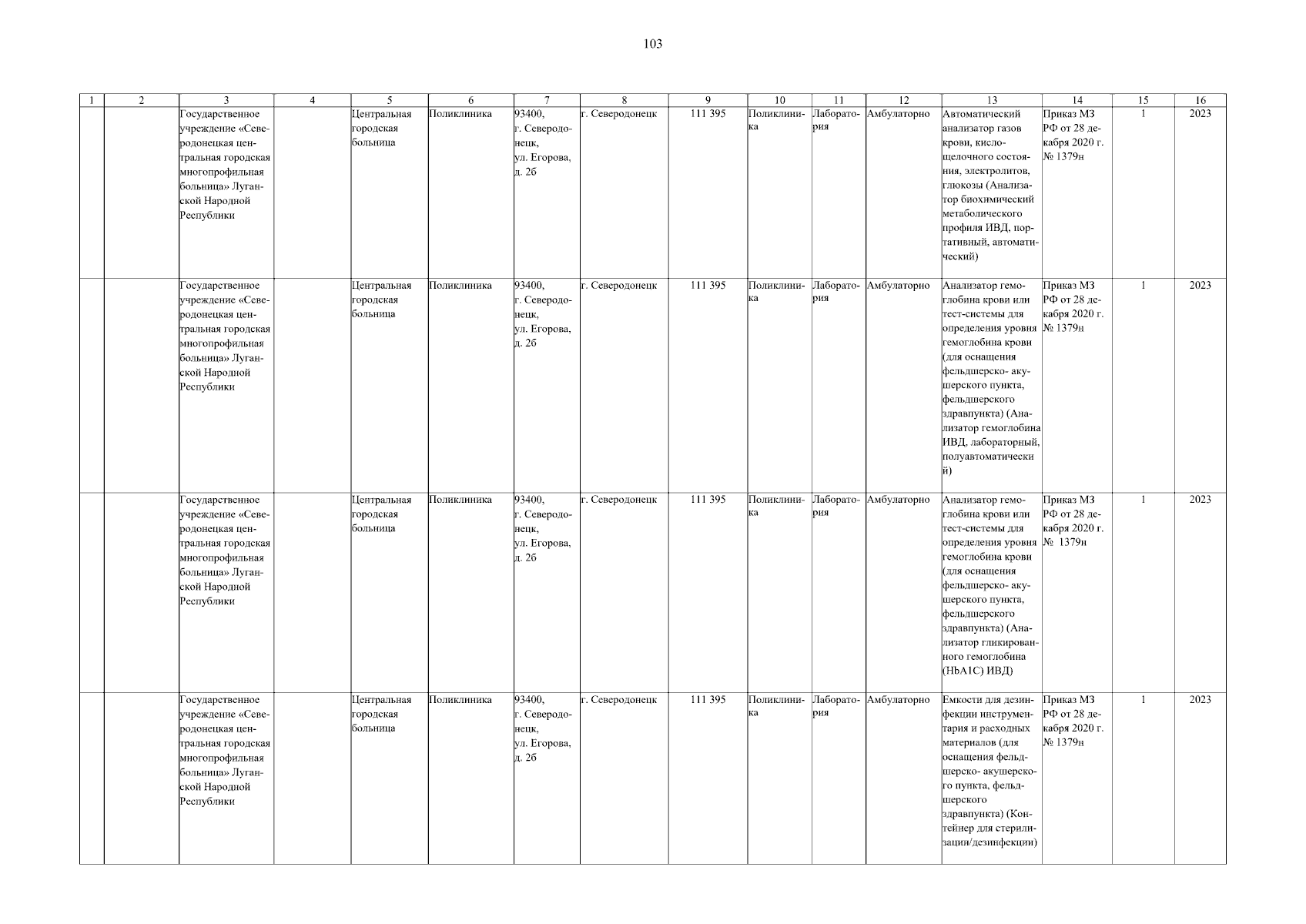 103

| 1 | 2 | 3 | 4 | 5 | 6 | 7 | 8 | 9 | 10 | 11 | 12 | 13 | 14 | 15 | 16 |
|---|---|---|---|---|---|---|---|---|---|---|---|---|---|---|---|
| | | Государственное учреждение «Северодонецкая центральная городская многопрофильная больница» Луганской Народной Республики | | Центральная городская больница | Поликлиника | 93400, г. Северодонецк, ул. Егорова, д. 2б | г. Северодонецк | 111 395 | Поликлиника | Лаборатория | Амбулаторно | Автоматический анализатор газов крови, кислощелочного состояния, электролитов, глюкозы (Анализатор биохимический метаболического профиля ИВД, портативный, автоматический) | Приказ МЗ РФ от 28 декабря 2020 г. № 1379н | 1 | 2023 |
| | | Государственное учреждение «Северодонецкая центральная городская многопрофильная больница» Луганской Народной Республики | | Центральная городская больница | Поликлиника | 93400, г. Северодонецк, ул. Егорова, д. 2б | г. Северодонецк | 111 395 | Поликлиника | Лаборатория | Амбулаторно | Анализатор гемоглобина крови или тест-системы для определения уровня гемоглобина крови (для оснащения фельдшерско- акушерского пункта, фельдшерского здравпункта) (Анализатор гемоглобина ИВД, лабораторный, полуавтоматический) | Приказ МЗ РФ от 28 декабря 2020 г. № 1379н | 1 | 2023 |
| | | Государственное учреждение «Северодонецкая центральная городская многопрофильная больница» Луганской Народной Республики | | Центральная городская больница | Поликлиника | 93400, г. Северодонецк, ул. Егорова, д. 2б | г. Северодонецк | 111 395 | Поликлиника | Лаборатория | Амбулаторно | Анализатор гемоглобина крови или тест-системы для определения уровня гемоглобина крови (для оснащения фельдшерско- акушерского пункта, фельдшерского здравпункта) (Анализатор гликированного гемоглобина (HbA1C) ИВД) | Приказ МЗ РФ от 28 декабря 2020 г. № 1379н | 1 | 2023 |
| | | Государственное учреждение «Северодонецкая центральная городская многопрофильная больница» Луганской Народной Республики | | Центральная городская больница | Поликлиника | 93400, г. Северодонецк, ул. Егорова, д. 2б | г. Северодонецк | 111 395 | Поликлиника | Лаборатория | Амбулаторно | Емкости для дезинфекции инструментария и расходных материалов (для оснащения фельдшерско- акушерского пункта, фельдшерского здравпункта) (Контейнер для стерилизации/дезинфекции) | Приказ МЗ РФ от 28 декабря 2020 г. № 1379н | 1 | 2023 |